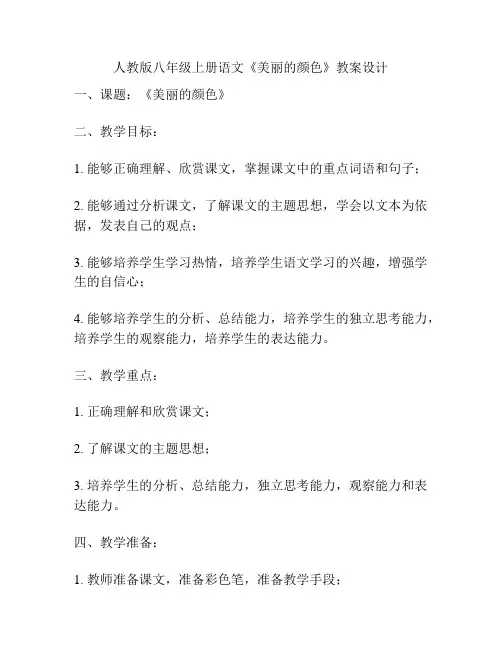 人教版八年级上册语文《美丽的颜色》教案设计

一、课题：《美丽的颜色》

二、教学目标：

1. 能够正确理解、欣赏课文，掌握课文中的重点词语和句子；

2. 能够通过分析课文，了解课文的主题思想，学会以文本为依据，发表自己的观点；

3. 能够培养学生学习热情，培养学生语文学习的兴趣，增强学生的自信心；

4. 能够培养学生的分析、总结能力，培养学生的独立思考能力，培养学生的观察能力，培养学生的表达能力。

三、教学重点：

1. 正确理解和欣赏课文；

2. 了解课文的主题思想；

3. 培养学生的分析、总结能力，独立思考能力，观察能力和表达能力。

四、教学准备：

1. 教师准备课文，准备彩色笔，准备教学手段；